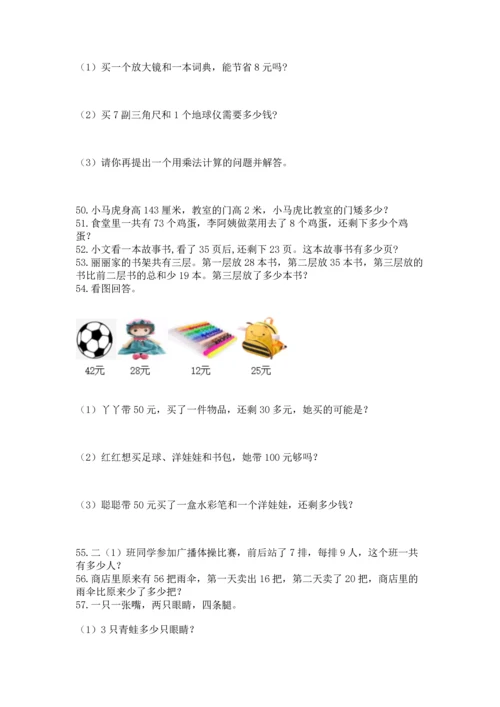 （1）买一个放大镜和一本词典，能节省 8 元吗？

（2）买 7 副三角尺和 1 个地球仪需要多少钱？

（3）请你再提出一个用乘法计算的问题并解答。

50. 小马虎身高 143 厘米，教室的门高 2 米，小马虎比教室的门矮多少？
51. 食堂里一共有 73 个鸡蛋，李阿姨做菜用去了 8 个鸡蛋，还剩下多少个鸡蛋？
52. 小文看一本故事书，看了 35 页后，还剩下 23 页。这本故事书有多少页？
53. 丽丽家的书架共有三层。第一层放 28 本书，第二层放 35 本书，第三层放的书比前二层书的总和少 19 本。第三层放了多少本书？
54. 看图回答。

42元 28元 12元 25元

（1）丫丫带 50 元，买了一件物品，还剩 30 多元，她买的可能是？

（2）红红想买足球、洋娃娃和书包，她带 100 元够吗？

（3）聪聪带 50 元买了一盒水彩笔和一个洋娃娃，还剩多少钱？

55. 二（1）班同学参加广播体操比赛，前后站了 7 排，每排 9 人，这个班一共有多少人？
56. 商店里原来有 56 把雨伞，第一天卖出 16 把，第二天卖了 20 把，商店里的雨伞比原来少了多少把？
57. 一只一张嘴，两只眼睛，四条腿。

（1）3 只青蛙多少只眼睛？